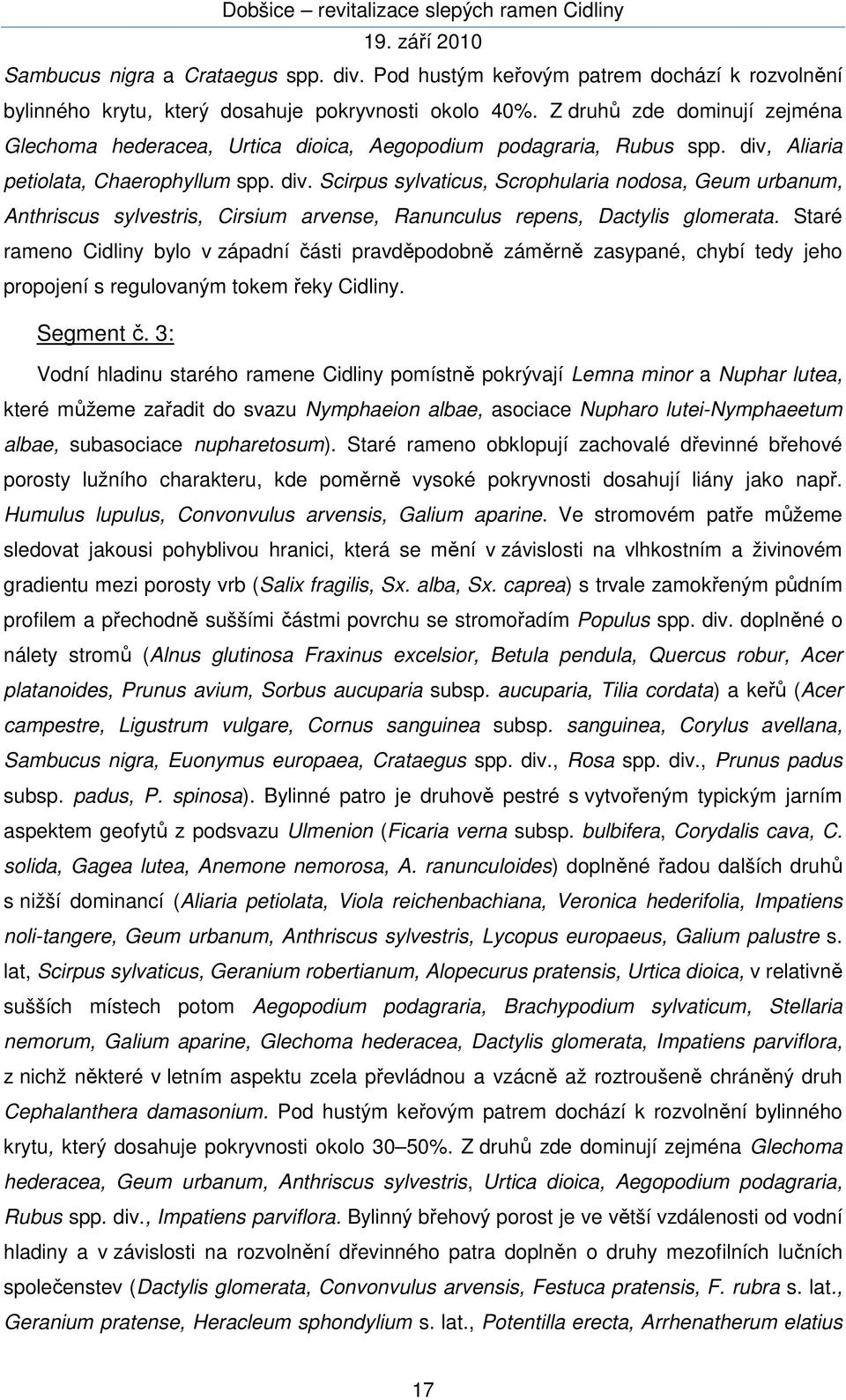 Dobšice – revitalizace slepých ramen Cidliny
19. září 2010

Sambucus nigra a Crataegus spp. div. Pod hustým keřovým patrem dochází k rozvolnění bylinného krytu, který dosahuje pokryvnosti okolo 40%. Z druhů zde dominují zejména Glechoma hederacea, Urtica dioica, Aegopodium podagraria, Rubus spp. div, Aliaria petiolata, Chaerophyllum spp. div. Scirpus sylvaticus, Scrophularia nodosa, Geum urbanum, Anthriscus sylvestris, Cirsium arvense, Ranunculus repens, Dactylis glomerata. Staré rameno Cidliny bylo v západní části pravděpodobně záměrně zasypané, chybí tedy jeho propojení s regulovaným tokem řeky Cidliny.

Segment č. 3:

Vodní hladinu starého ramene Cidliny pomístně pokrývají Lemna minor a Nuphar lutea, které můžeme zařadit do svazu Nymphaeion albae, asociace Nupharo lutei-Nymphaeetum albae, subasociace nupharetosum). Staré rameno obklopují zachovalé dřevinné břehové porosty lužního charakteru, kde poměrně vysoké pokryvnosti dosahují liány jako např. Humulus lupulus, Convonvulus arvensis, Galium aparine. Ve stromovém patře můžeme sledovat jakousi pohyblivou hranici, která se mění v závislosti na vlhkostním a živinovém gradientu mezi porosty vrb (Salix fragilis, Sx. alba, Sx. caprea) s trvale zamokřeným půdním profilem a přechodně suššími částmi povrchu se stromořadím Populus spp. div. doplněné o nálety stromů (Alnus glutinosa Fraxinus excelsior, Betula pendula, Quercus robur, Acer platanoides, Prunus avium, Sorbus aucuparia subsp. aucuparia, Tilia cordata) a keřů (Acer campestre, Ligustrum vulgare, Cornus sanguinea subsp. sanguinea, Corylus avellana, Sambucus nigra, Euonymus europaea, Crataegus spp. div., Rosa spp. div., Prunus padus subsp. padus, P. spinosa). Bylinné patro je druhově pestré s vytvořeným typickým jarním aspektem geofytů z podsvazu Ulmenion (Ficaria verna subsp. bulbifera, Corydalis cava, C. solida, Gagea lutea, Anemone nemorosa, A. ranunculoides) doplněné řadou dalších druhů s nižší dominancí (Aliaria petiolata, Viola reichenbachiana, Veronica hederifolia, Impatiens noli-tangere, Geum urbanum, Anthriscus sylvestris, Lycopus europaeus, Galium palustre s. lat, Scirpus sylvaticus, Geranium robertianum, Alopecurus pratensis, Urtica dioica, v relativně sušších místech potom Aegopodium podagraria, Brachypodium sylvaticum, Stellaria nemorum, Galium aparine, Glechoma hederacea, Dactylis glomerata, Impatiens parviflora, z nichž některé v letním aspektu zcela převládnou a vzácně až roztroušeně chráněný druh Cephalanthera damasonium. Pod hustým keřovým patrem dochází k rozvolnění bylinného krytu, který dosahuje pokryvnosti okolo 30–50%. Z druhů zde dominují zejména Glechoma hederacea, Geum urbanum, Anthriscus sylvestris, Urtica dioica, Aegopodium podagraria, Rubus spp. div., Impatiens parviflora. Bylinný břehový porost je ve větší vzdálenosti od vodní hladiny a v závislosti na rozvolnění dřevinného patra doplněn o druhy mezofilních lučních společenstev (Dactylis glomerata, Convonvulus arvensis, Festuca pratensis, F. rubra s. lat., Geranium pratense, Heracleum sphondylium s. lat., Potentilla erecta, Arrhenatherum elatius

17